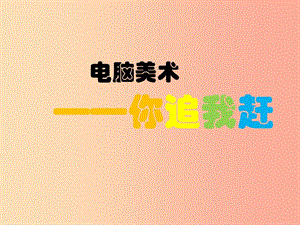 电脑美术

——你追我赶